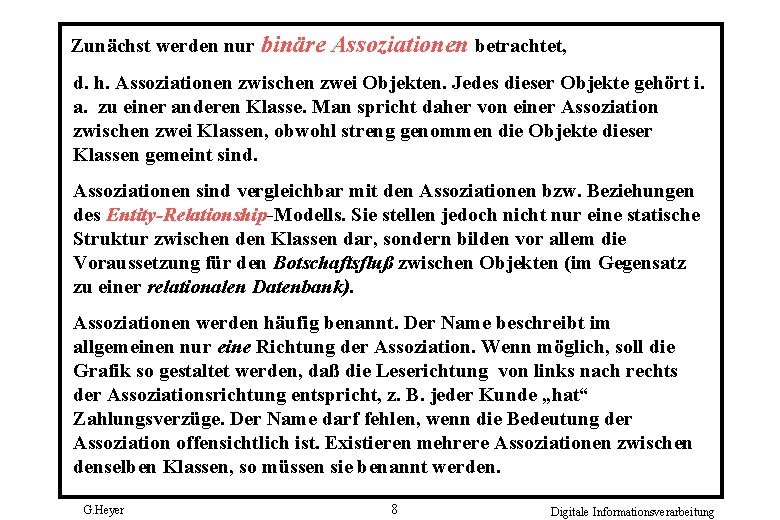 Zunächst werden nur binäre Assoziationen betrachtet,

d. h. Assoziationen zwischen zwei Objekten. Jedes dieser Objekte gehört i. a. zu einer anderen Klasse. Man spricht daher von einer Assoziation zwischen zwei Klassen, obwohl streng genommen die Objekte dieser Klassen gemeint sind.

Assoziationen sind vergleichbar mit den Assoziationen bzw. Beziehungen des Entity-Relationship-Modells. Sie stellen jedoch nicht nur eine statische Struktur zwischen den Klassen dar, sondern bilden vor allem die Voraussetzung für den Botschaftsfluß zwischen Objekten (im Gegensatz zu einer relationalen Datenbank).

Assoziationen werden häufig benannt. Der Name beschreibt im allgemeinen nur eine Richtung der Assoziation. Wenn möglich, soll die Grafik so gestaltet werden, daß die Leserichtung von links nach rechts der Assoziationsrichtung entspricht, z. B. jeder Kunde „hat“ Zahlungsverzüge. Der Name darf fehlen, wenn die Bedeutung der Assoziation offensichtlich ist. Existieren mehrere Assoziationen zwischen denselben Klassen, so müssen sie benannt werden.

G.Heyer

8

Digitale Informationsverarbeitung